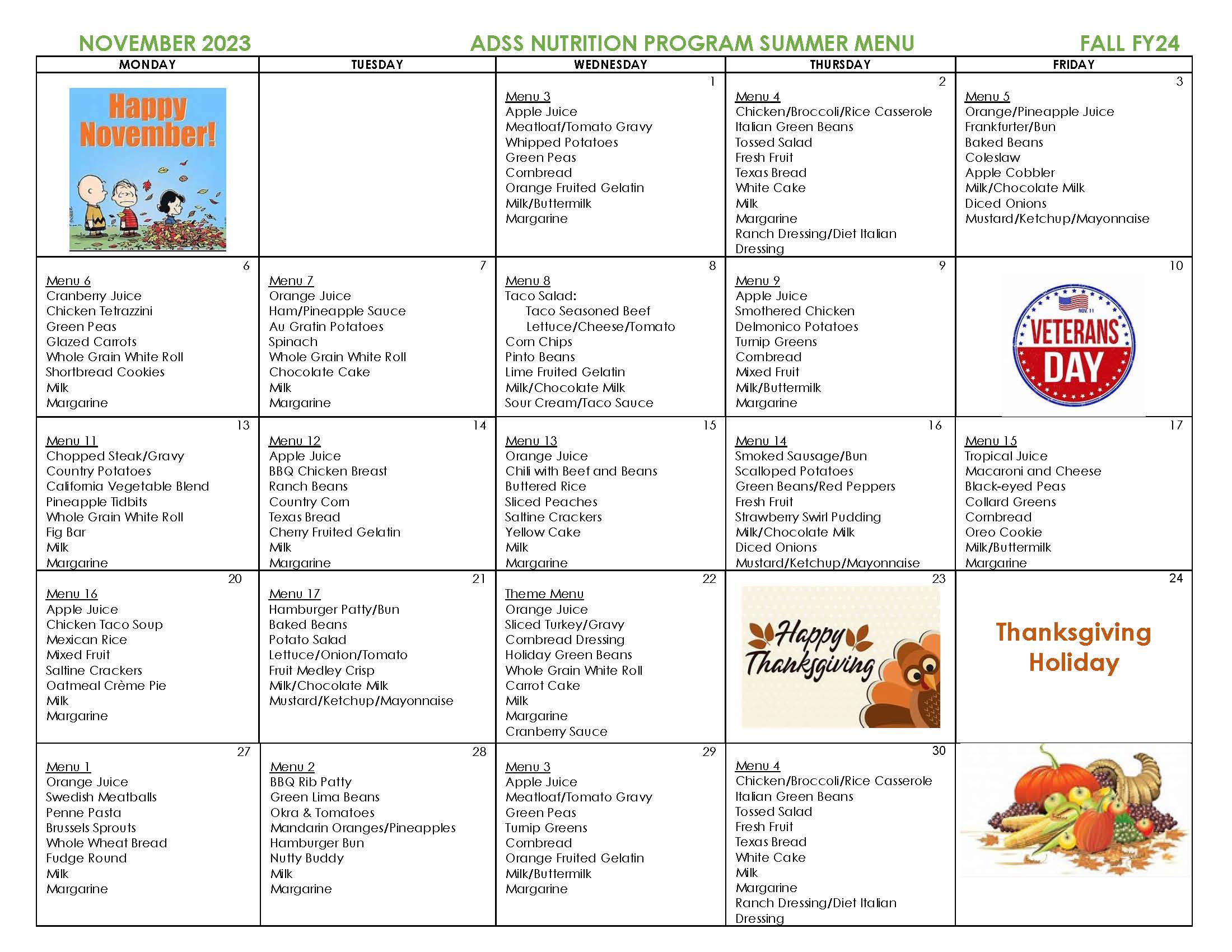 NOVEMBER 2023 ADSS NUTRITION PROGRAM SUMMER MENU FALL FY24

| MONDAY | TUESDAY | WEDNESDAY | THURSDAY | FRIDAY |
|---|---|---|---|---|
| Happy November! | | 1 Menu 3 Apple Juice Meatloaf/Tomato Gravy Whipped Potatoes Green Peas Cornbread Orange Fruited Gelatin Milk/Buttermilk Margarine | 2 Menu 4 Chicken/Broccoli/Rice Casserole Italian Green Beans Tossed Salad Fresh Fruit Texas Bread White Cake Milk Margarine Ranch Dressing/Diet Italian Dressing | 3 Menu 5 Orange/Pineapple Juice Frankfurter/Bun Baked Beans Coleslaw Apple Cobbler Milk/Chocolate Milk Diced Onions Mustard/Ketchup/Mayonnaise |
| 6 Menu 6 Cranberry Juice Chicken Tetrazzini Green Peas Glazed Carrots Whole Grain White Roll Shortbread Cookies Milk Margarine | 7 Menu 7 Orange Juice Ham/Pineapple Sauce Au Gratin Potatoes Spinach Whole Grain White Roll Chocolate Cake Milk Margarine | 8 Menu 8 Taco Salad: Taco Seasoned Beef Lettuce/Cheese/Tomato Corn Chips Pinto Beans Lime Fruited Gelatin Milk/Chocolate Milk Sour Cream/Taco Sauce | 9 Menu 9 Apple Juice Smothered Chicken Delmonico Potatoes Turnip Greens Cornbread Mixed Fruit Milk/Buttermilk Margarine | 10 NOV. 11 VETERANS DAY |
| 13 Menu 11 Chopped Steak/Gravy Country Potatoes California Vegetable Blend Pineapple Tidbits Whole Grain White Roll Fig Bar Milk Margarine | 14 Menu 12 Apple Juice BBQ Chicken Breast Ranch Beans Country Corn Texas Bread Cherry Fruited Gelatin Milk Margarine | 15 Menu 13 Orange Juice Chili with Beef and Beans Buttered Rice Sliced Peaches Saltine Crackers Yellow Cake Milk Margarine | 16 Menu 14 Smoked Sausage/Bun Scalloped Potatoes Green Beans/Red Peppers Fresh Fruit Strawberry Swirl Pudding Milk/Chocolate Milk Diced Onions Mustard/Ketchup/Mayonnaise | 17 Menu 15 Tropical Juice Macaroni and Cheese Black-eyed Peas Collard Greens Cornbread Oreo Cookie Milk/Buttermilk Margarine |
| 20 Menu 16 Apple Juice Chicken Taco Soup Mexican Rice Mixed Fruit Saltine Crackers Oatmeal Crème Pie Milk Margarine | 21 Menu 17 Hamburger Patty/Bun Baked Beans Potato Salad Lettuce/Onion/Tomato Fruit Medley Crisp Milk/Chocolate Milk Mustard/Ketchup/Mayonnaise | 22 Theme Menu Orange Juice Sliced Turkey/Gravy Cornbread Dressing Holiday Green Beans Whole Grain White Roll Carrot Cake Milk Margarine Cranberry Sauce | 23 Happy Thanksgiving | 24 Thanksgiving Holiday |
| 27 Menu 1 Orange Juice Swedish Meatballs Penne Pasta Brussels Sprouts Whole Wheat Bread Fudge Round Milk Margarine | 28 Menu 2 BBQ Rib Patty Green Lima Beans Okra & Tomatoes Mandarin Oranges/Pineapples Hamburger Bun Nutty Buddy Milk Margarine | 29 Menu 3 Apple Juice Meatloaf/Tomato Gravy Green Peas Turnip Greens Cornbread Orange Fruited Gelatin Milk/Buttermilk Margarine | 30 Menu 4 Chicken/Broccoli/Rice Casserole Italian Green Beans Tossed Salad Fresh Fruit Texas Bread White Cake Milk Margarine Ranch Dressing/Diet Italian Dressing | |